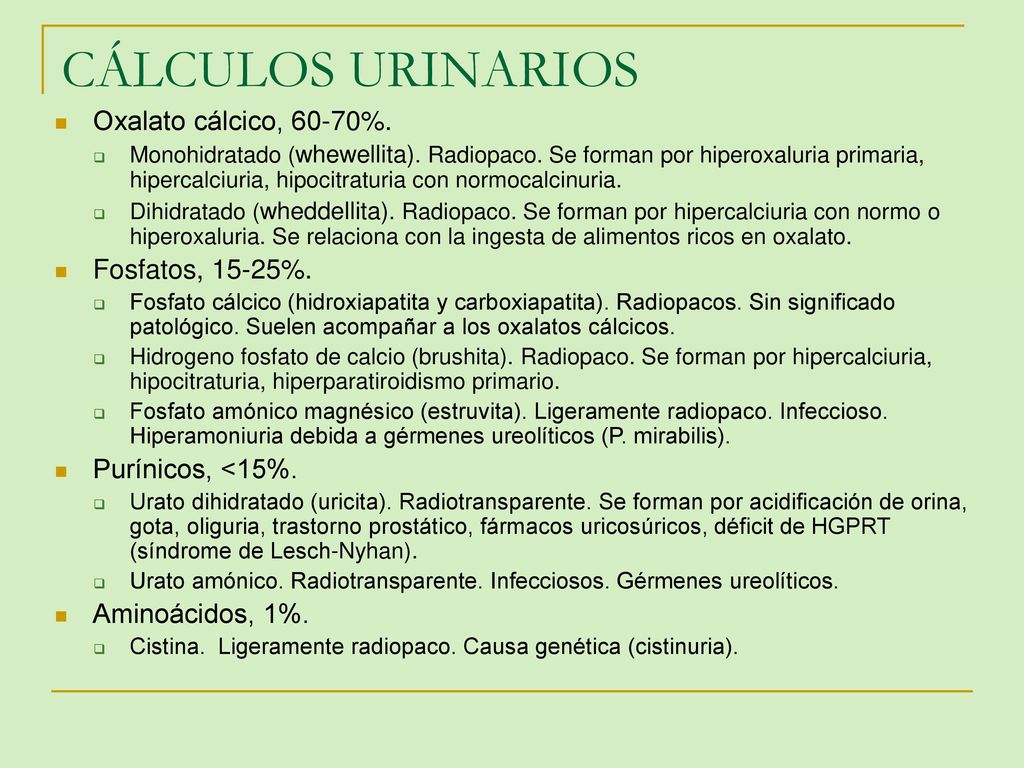 CÁLCULOS URINARIOS

Oxalato cálcico, 60-70%.

Monohidratado (whewellita). Radiopaco. Se forman por hiperoxaluria primaria, hipercalciuria, hipocitraturia con normocalcinuria.

Dihidratado (wheddellita). Radiopaco. Se forman por hipercalciuria con normo o hiperoxaluria. Se relaciona con la ingesta de alimentos ricos en oxalato.

Fosfatos, 15-25%.

Fosfato cálcico (hidroxiapatita y carboxiapatita). Radiopacos. Sin significado patológico. Suelen acompañar a los oxalatos cálcicos.

Hidrogeno fosfato de calcio (brushita). Radiopaco. Se forman por hipercalciuria, hipocitraturia, hiperparatiroidismo primario.

Fosfato amónico magnésico (estruvita). Ligeramente radiopaco. Infeccioso. Hiperamoniuria debida a gérmenes ureolíticos (P. mirabilis).

Purínicos, <15%.

Urato dihidratado (uricita). Radiotransparente. Se forman por acidificación de orina, gota, oliguria, trastorno prostático, fármacos uricosúricos, déficit de HGPRT (síndrome de Lesch-Nyhan).

Urato amónico. Radiotransparente. Infecciosos. Gérmenes ureolíticos.

Aminoácidos, 1%.

Cistina. Ligeramente radiopaco. Causa genética (cistinuria).